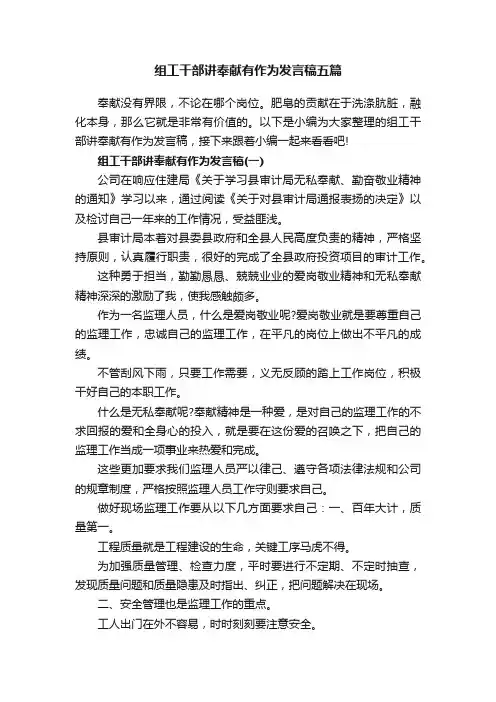 组工干部讲奉献有作为发言稿五篇

奉献没有界限，不论在哪个岗位。肥皂的贡献在于洗涤肮脏，融化本身，那么它就是非常有价值的。以下是小编为大家整理的组工干部讲奉献有作为发言稿，接下来跟着小编一起来看看吧!

组工干部讲奉献有作为发言稿(一)

公司在响应住建局《关于学习县审计局无私奉献、勤奋敬业精神的通知》学习以来，通过阅读《关于对县审计局通报表扬的决定》以及检讨自己一年来的工作情况，受益匪浅。

县审计局本着对县委县政府和全县人民高度负责的精神，严格坚持原则，认真履行职责，很好的完成了全县政府投资项目的审计工作。

这种勇于担当，勤勤恳恳、兢兢业业的爱岗敬业精神和无私奉献精神深深的激励了我，使我感触颇多。

作为一名监理人员，什么是爱岗敬业呢?爱岗敬业就是要尊重自己的监理工作，忠诚自己的监理工作，在平凡的岗位上做出不平凡的成绩。

不管刮风下雨，只要工作需要，义无反顾的踏上工作岗位，积极干好自己的本职工作。

什么是无私奉献呢?奉献精神是一种爱，是对自己的监理工作的不求回报的爱和全身心的投入，就是要在这份爱的召唤之下，把自己的监理工作当成一项事业来热爱和完成。

这些更加要求我们监理人员严以律己、遵守各项法律法规和公司的规章制度，严格按照监理人员工作守则要求自己。

做好现场监理工作要从以下几方面要求自己：一、百年大计，质量第一。

工程质量就是工程建设的生命，关键工序马虎不得。

为加强质量管理、检查力度，平时要进行不定期、不定时抽查，发现质量问题和质量隐患及时指出、纠正，把问题解决在现场。

二、安全管理也是监理工作的重点。

工人出门在外不容易，时时刻刻要注意安全。